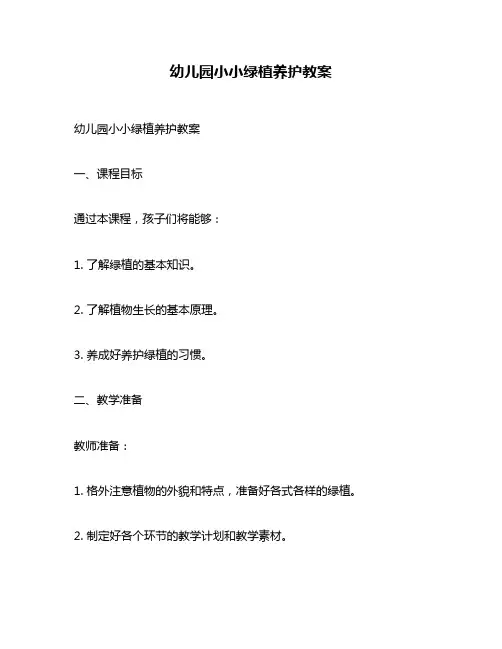 幼儿园小小绿植养护教案

幼儿园小小绿植养护教案

一、课程目标

通过本课程，孩子们将能够：

1. 了解绿植的基本知识。

2. 了解植物生长的基本原理。

3. 养成好养护绿植的习惯。

二、教学准备

教师准备：

1. 格外注意植物的外貌和特点，准备好各式各样的绿植。

2. 制定好各个环节的教学计划和教学素材。